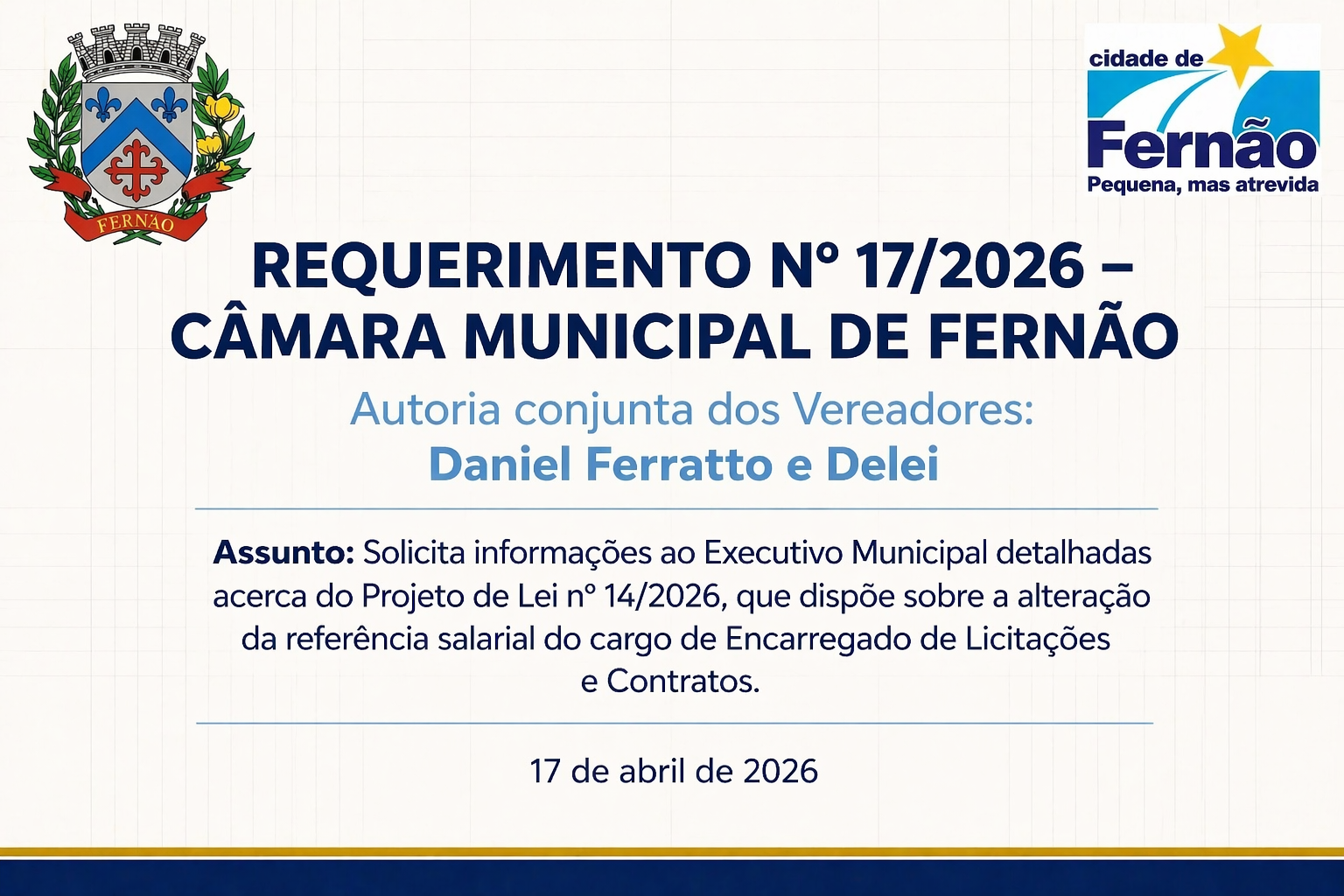 FERNÃO

cidade de
Fernão
Pequena, mas atrevida

REQUERIMENTO Nº 17/2026 – CÂMARA MUNICIPAL DE FERNÃO

Autoria conjunta dos Vereadores:
Daniel Ferratto e Delei

Assunto: Solicita informações ao Executivo Municipal detalhadas acerca do Projeto de Lei nº 14/2026, que dispõe sobre a alteração da referência salarial do cargo de Encarregado de Licitações e Contratos.

17 de abril de 2026